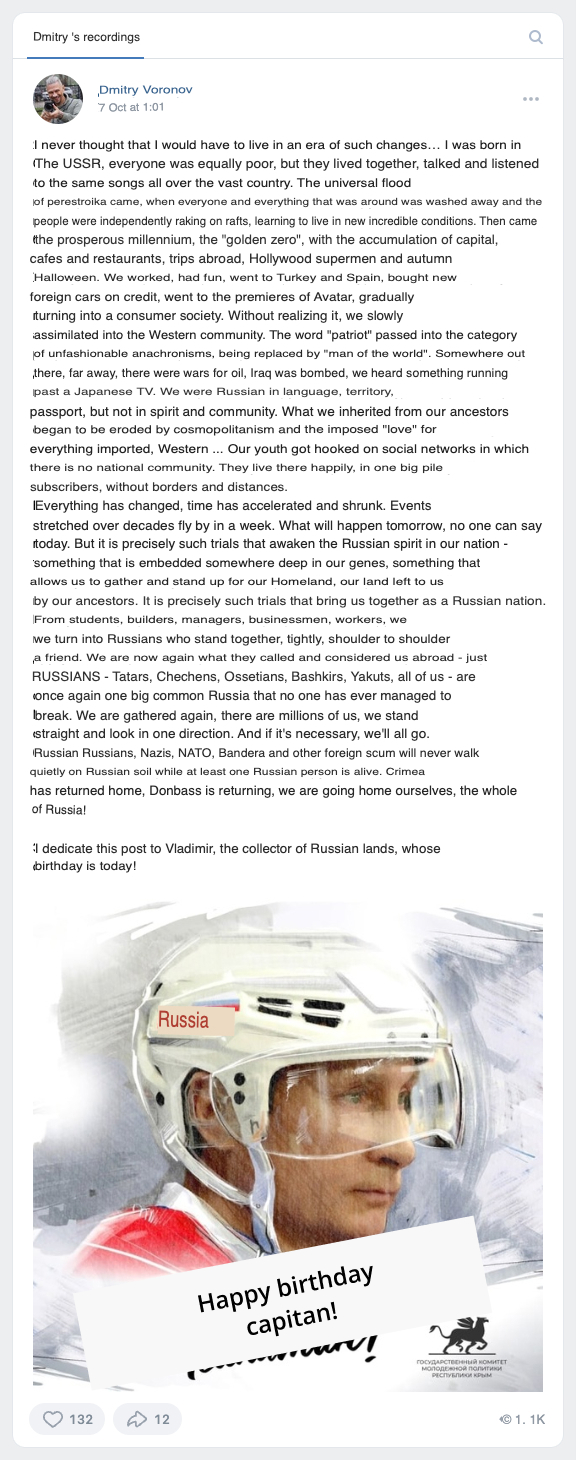 Dmitry 's recordings

Dmitry Voronov
7 Oct at 1:01

I never thought that I would have to live in an era of such changes… I was born in The USSR, everyone was equally poor, but they lived together, talked and listened to the same songs all over the vast country. The universal flood of perestroika came, when everyone and everything that was around was washed away and the people were independently raking on rafts, learning to live in new incredible conditions. Then came the prosperous millennium, the "golden zero", with the accumulation of capital, cafes and restaurants, trips abroad, Hollywood supermen and autumn Halloween. We worked, had fun, went to Turkey and Spain, bought new foreign cars on credit, went to the premieres of Avatar, gradually turning into a consumer society. Without realizing it, we slowly assimilated into the Western community. The word "patriot" passed into the category of unfashionable anachronisms, being replaced by "man of the world". Somewhere out there, far away, there were wars for oil, Iraq was bombed, we heard something running past a Japanese TV. We were Russian in language, territory, passport, but not in spirit and community. What we inherited from our ancestors began to be eroded by cosmopolitanism and the imposed "love" for everything imported, Western ... Our youth got hooked on social networks in which there is no national community. They live there happily, in one big pile subscribers, without borders and distances.
Everything has changed, time has accelerated and shrunk. Events stretched over decades fly by in a week. What will happen tomorrow, no one can say today. But it is precisely such trials that awaken the Russian spirit in our nation - something that is embedded somewhere deep in our genes, something that allows us to gather and stand up for our Homeland, our land left to us by our ancestors. It is precisely such trials that bring us together as a Russian nation. From students, builders, managers, businessmen, workers, we we turn into Russians who stand together, tightly, shoulder to shoulder a friend. We are now again what they called and considered us abroad - just RUSSIANS - Tatars, Chechens, Ossetians, Bashkirs, Yakuts, all of us - are once again one big common Russia that no one has ever managed to break. We are gathered again, there are millions of us, we stand straight and look in one direction. And if it's necessary, we'll all go. Russian Russians, Nazis, NATO, Bandera and other foreign scum will never walk quietly on Russian soil while at least one Russian person is alive. Crimea has returned home, Donbass is returning, we are going home ourselves, the whole of Russia!

I dedicate this post to Vladimir, the collector of Russian lands, whose birthday is today!

Russia

Happy birthday capitan!

ГОСУДАРСТВЕННЫЙ КОМИТЕТ МОЛОДЕЖНОЙ ПОЛИТИКИ РЕСПУБЛИКИ КРЫМ

132 12 1. 1K